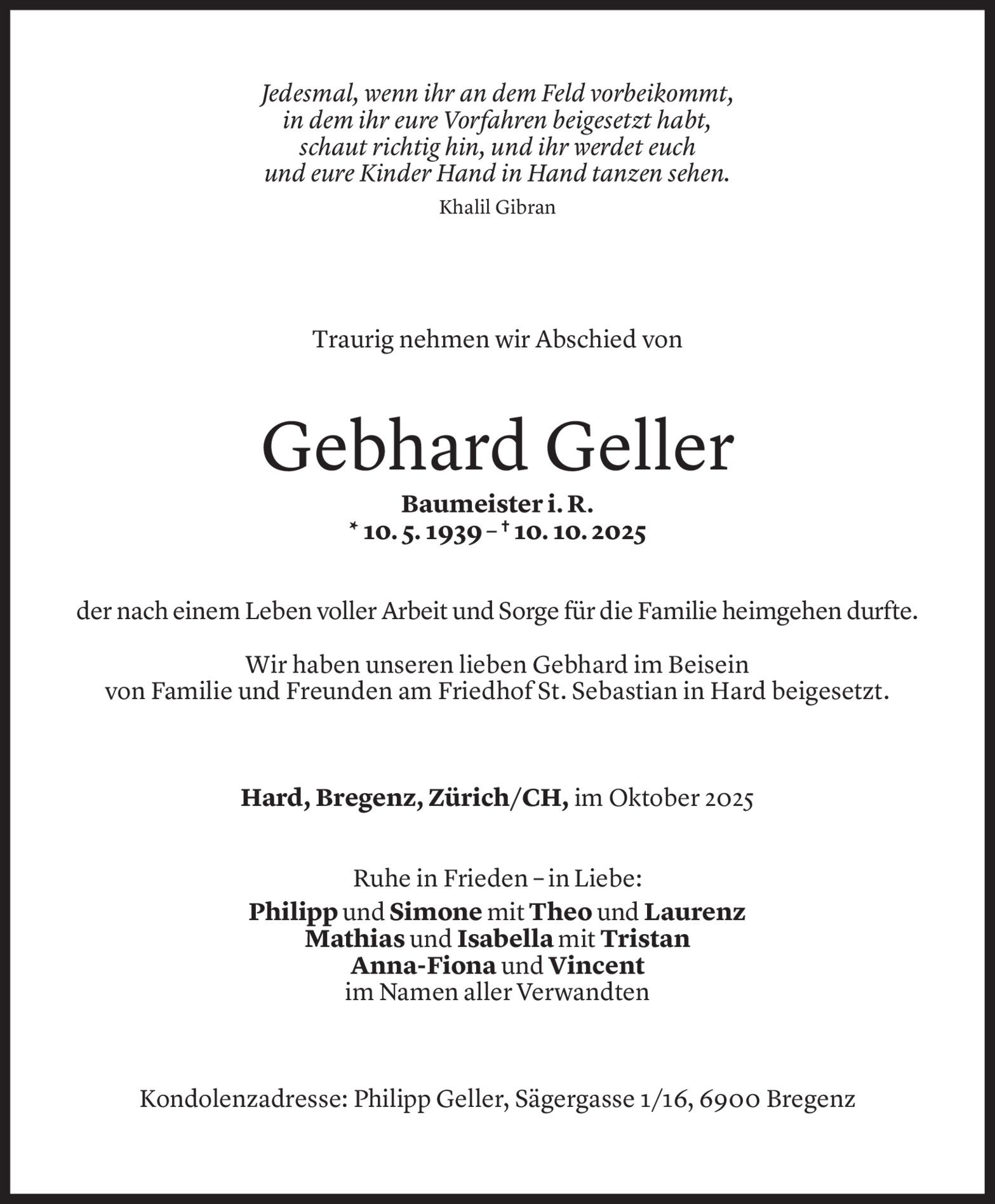 Jedesmal, wenn ihr an dem Feld vorbeikommt,
in dem ihr eure Vorfahren beigesetzt habt,
schaut richtig hin, und ihr werdet euch
und eure Kinder Hand in Hand tanzen sehen.
Khalil Gibran

Traurig nehmen wir Abschied von

Gebhard Geller

Baumeister i. R.
* 10. 5. 1939 – † 10. 10. 2025

der nach einem Leben voller Arbeit und Sorge für die Familie heimgehen durfte.

Wir haben unseren lieben Gebhard im Beisein
von Familie und Freunden am Friedhof St. Sebastian in Hard beigesetzt.

Hard, Bregenz, Zürich/CH, im Oktober 2025

Ruhe in Frieden – in Liebe:
Philipp und Simone mit Theo und Laurenz
Mathias und Isabella mit Tristan
Anna-Fiona und Vincent
im Namen aller Verwandten

Kondolenzadresse: Philipp Geller, Sägergasse 1/16, 6900 Bregenz